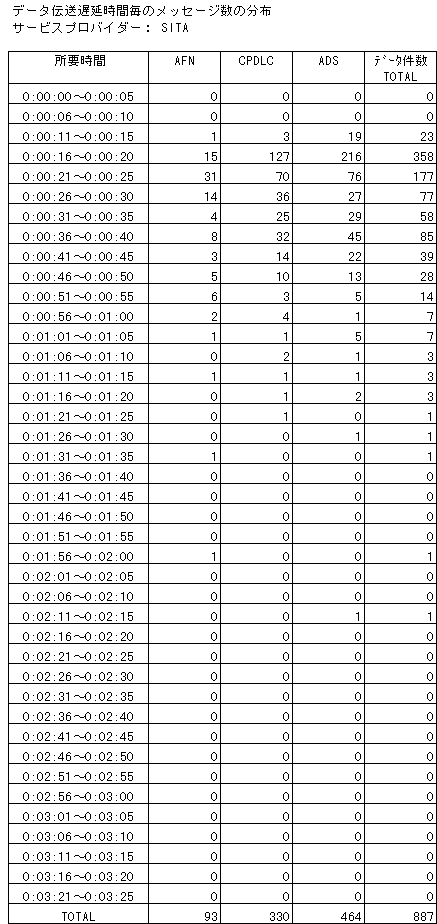 データ伝送遅延時間毎のメッセージ数の分布
サービスプロバイダー： SITA

| 所要時間 | AFN | CPDLC | ADS | データ件数 TOTAL |
|---|---|---|---|---|
| 0:00:00～0:00:05 | 0 | 0 | 0 | 0 |
| 0:00:06～0:00:10 | 0 | 0 | 0 | 0 |
| 0:00:11～0:00:15 | 1 | 3 | 19 | 23 |
| 0:00:16～0:00:20 | 15 | 127 | 216 | 358 |
| 0:00:21～0:00:25 | 31 | 70 | 76 | 177 |
| 0:00:26～0:00:30 | 14 | 36 | 27 | 77 |
| 0:00:31～0:00:35 | 4 | 25 | 29 | 58 |
| 0:00:36～0:00:40 | 8 | 32 | 45 | 85 |
| 0:00:41～0:00:45 | 3 | 14 | 22 | 39 |
| 0:00:46～0:00:50 | 5 | 10 | 13 | 28 |
| 0:00:51～0:00:55 | 6 | 3 | 5 | 14 |
| 0:00:56～0:01:00 | 2 | 4 | 1 | 7 |
| 0:01:01～0:01:05 | 1 | 1 | 5 | 7 |
| 0:01:06～0:01:10 | 0 | 2 | 1 | 3 |
| 0:01:11～0:01:15 | 1 | 1 | 1 | 3 |
| 0:01:16～0:01:20 | 0 | 1 | 2 | 3 |
| 0:01:21～0:01:25 | 0 | 1 | 0 | 1 |
| 0:01:26～0:01:30 | 0 | 0 | 1 | 1 |
| 0:01:31～0:01:35 | 1 | 0 | 0 | 1 |
| 0:01:36～0:01:40 | 0 | 0 | 0 | 0 |
| 0:01:41～0:01:45 | 0 | 0 | 0 | 0 |
| 0:01:46～0:01:50 | 0 | 0 | 0 | 0 |
| 0:01:51～0:01:55 | 0 | 0 | 0 | 0 |
| 0:01:56～0:02:00 | 1 | 0 | 0 | 1 |
| 0:02:01～0:02:05 | 0 | 0 | 0 | 0 |
| 0:02:06～0:02:10 | 0 | 0 | 0 | 0 |
| 0:02:11～0:02:15 | 0 | 0 | 1 | 1 |
| 0:02:16～0:02:20 | 0 | 0 | 0 | 0 |
| 0:02:21～0:02:25 | 0 | 0 | 0 | 0 |
| 0:02:26～0:02:30 | 0 | 0 | 0 | 0 |
| 0:02:31～0:02:35 | 0 | 0 | 0 | 0 |
| 0:02:36～0:02:40 | 0 | 0 | 0 | 0 |
| 0:02:41～0:02:45 | 0 | 0 | 0 | 0 |
| 0:02:46～0:02:50 | 0 | 0 | 0 | 0 |
| 0:02:51～0:02:55 | 0 | 0 | 0 | 0 |
| 0:02:56～0:03:00 | 0 | 0 | 0 | 0 |
| 0:03:01～0:03:05 | 0 | 0 | 0 | 0 |
| 0:03:06～0:03:10 | 0 | 0 | 0 | 0 |
| 0:03:11～0:03:15 | 0 | 0 | 0 | 0 |
| 0:03:16～0:03:20 | 0 | 0 | 0 | 0 |
| 0:03:21～0:03:25 | 0 | 0 | 0 | 0 |
| TOTAL | 93 | 330 | 464 | 887 |